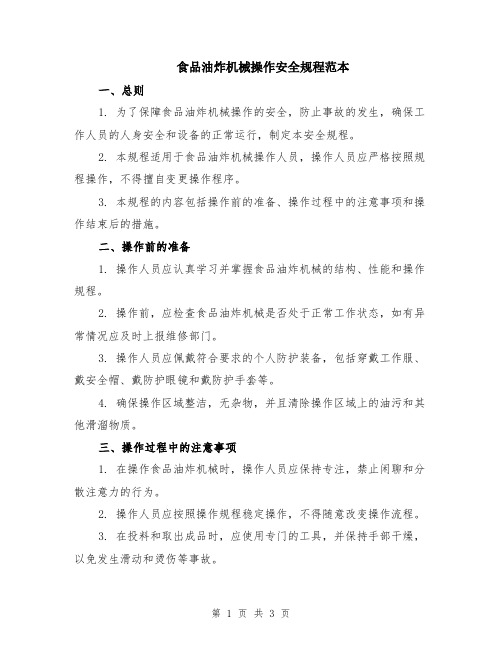 食品油炸机械操作安全规程范本

一、总则

1. 为了保障食品油炸机械操作的安全，防止事故的发生，确保工作人员的人身安全和设备的正常运行，制定本安全规程。

2. 本规程适用于食品油炸机械操作人员，操作人员应严格按照规程操作，不得擅自变更操作程序。

3. 本规程的内容包括操作前的准备、操作过程中的注意事项和操作结束后的措施。

二、操作前的准备

1. 操作人员应认真学习并掌握食品油炸机械的结构、性能和操作规程。

2. 操作前，应检查食品油炸机械是否处于正常工作状态，如有异常情况应及时上报维修部门。

3. 操作人员应佩戴符合要求的个人防护装备，包括穿戴工作服、戴安全帽、戴防护眼镜和戴防护手套等。

4. 确保操作区域整洁，无杂物，并且清除操作区域上的油污和其他滑溜物质。

三、操作过程中的注意事项

1. 在操作食品油炸机械时，操作人员应保持专注，禁止闲聊和分散注意力的行为。

2. 操作人员应按照操作规程稳定操作，不得随意改变操作流程。

3. 在投料和取出成品时，应使用专门的工具，并保持手部干燥，以免发生滑动和烫伤等事故。

第 1 页 共 3 页